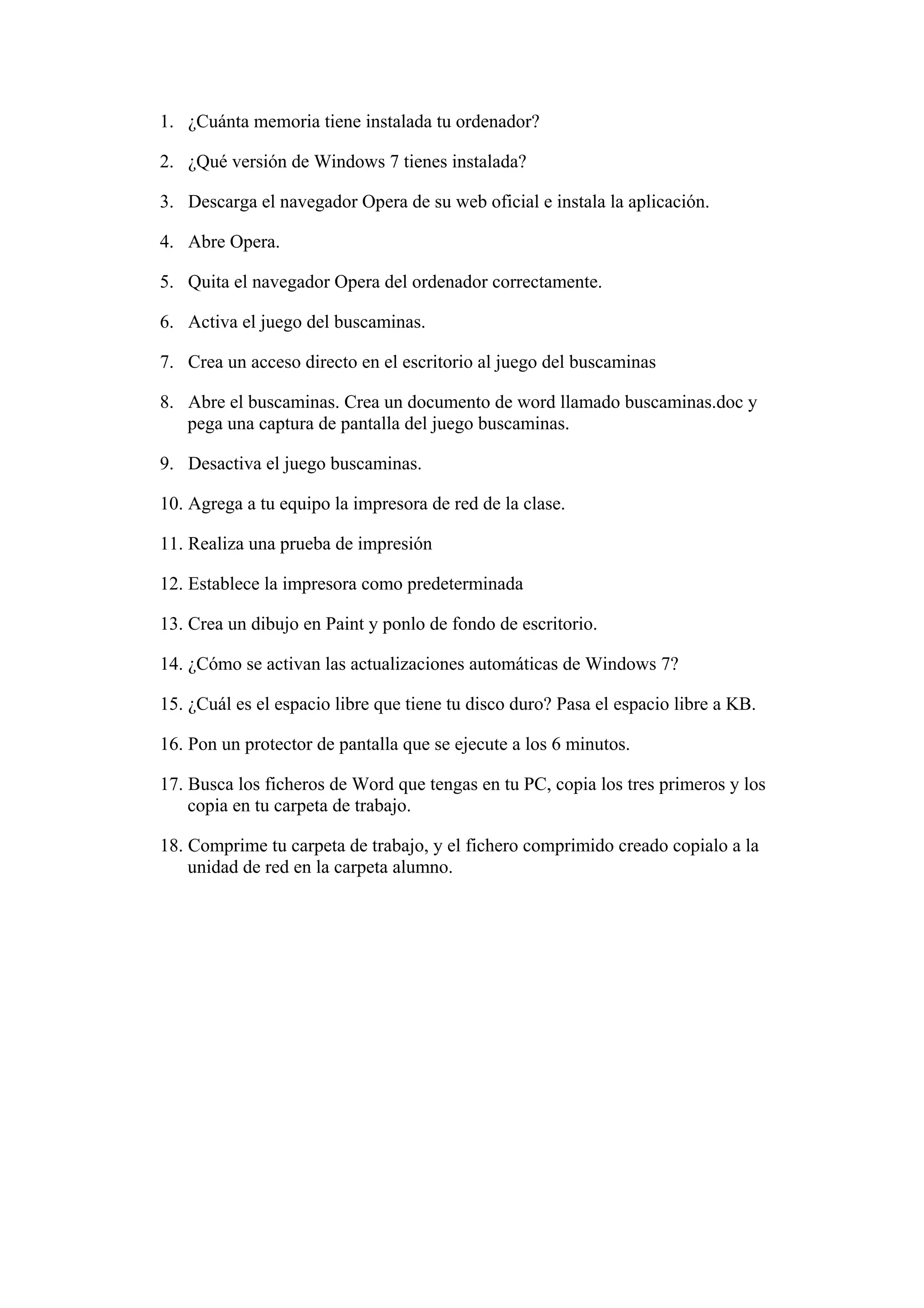 1. ¿Cuánta memoria tiene instalada tu ordenador?

2. ¿Qué versión de Windows 7 tienes instalada?

3. Descarga el navegador Opera de su web oficial e instala la aplicación.

4. Abre Opera.

5. Quita el navegador Opera del ordenador correctamente.

6. Activa el juego del buscaminas.

7. Crea un acceso directo en el escritorio al juego del buscaminas

8. Abre el buscaminas. Crea un documento de word llamado buscaminas.doc y pega una captura de pantalla del juego buscaminas.

9. Desactiva el juego buscaminas.

10. Agrega a tu equipo la impresora de red de la clase.

11. Realiza una prueba de impresión

12. Establece la impresora como predeterminada

13. Crea un dibujo en Paint y ponlo de fondo de escritorio.

14. ¿Cómo se activan las actualizaciones automáticas de Windows 7?

15. ¿Cuál es el espacio libre que tiene tu disco duro? Pasa el espacio libre a KB.

16. Pon un protector de pantalla que se ejecute a los 6 minutos.

17. Busca los ficheros de Word que tengas en tu PC, copia los tres primeros y los copia en tu carpeta de trabajo.

18. Comprime tu carpeta de trabajo, y el fichero comprimido creado copialo a la unidad de red en la carpeta alumno.